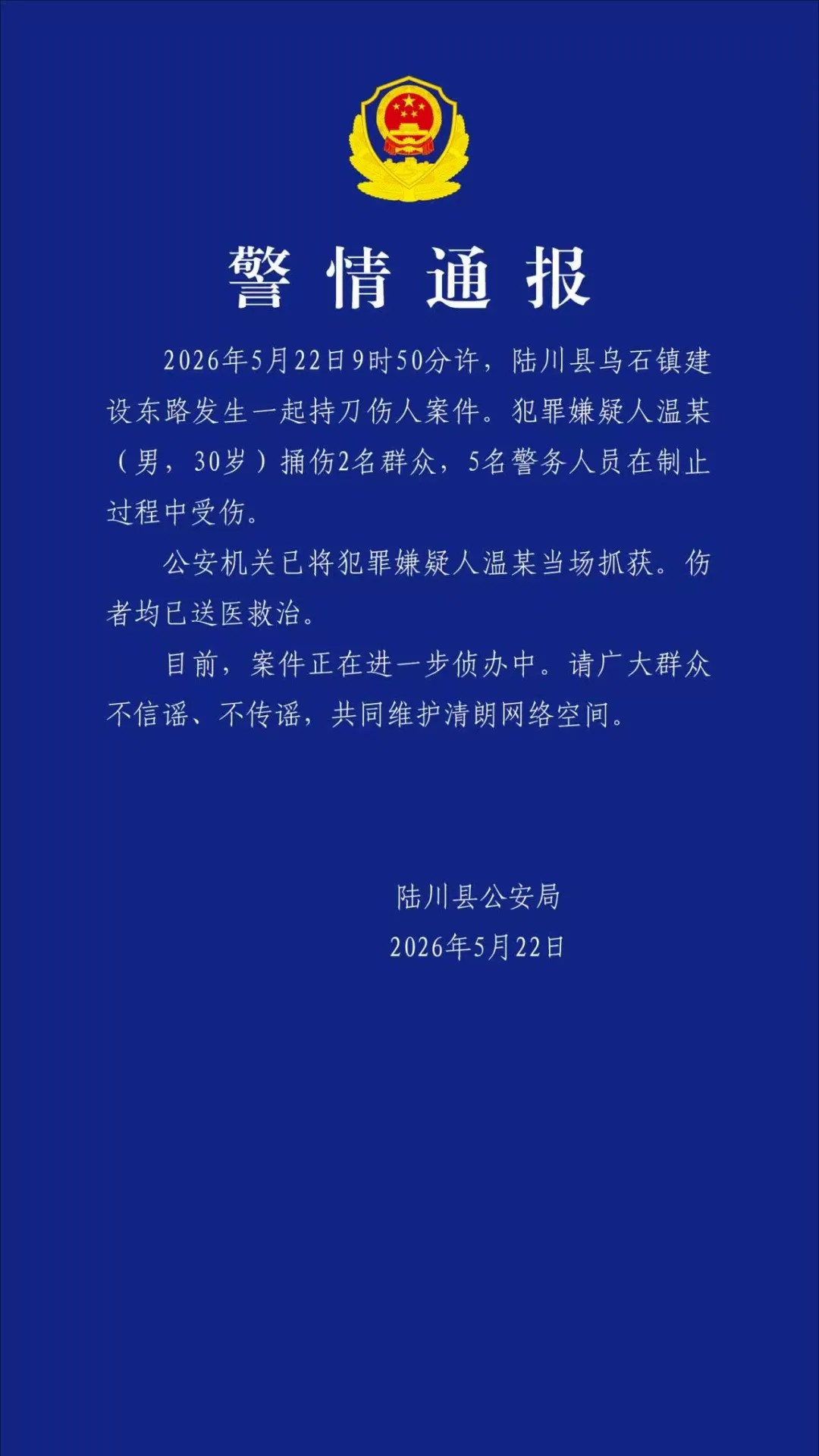 警情通报

2026年5月22日9时50分许，陆川县乌石镇建设东路发生一起持刀伤人案件。犯罪嫌疑人温某（男，30岁）捅伤2名群众，5名警务人员在制止过程中受伤。

公安机关已将犯罪嫌疑人温某当场抓获。伤者均已送医救治。

目前，案件正在进一步侦办中。请广大群众不信谣、不传谣，共同维护清朗网络空间。

陆川县公安局
2026年5月22日